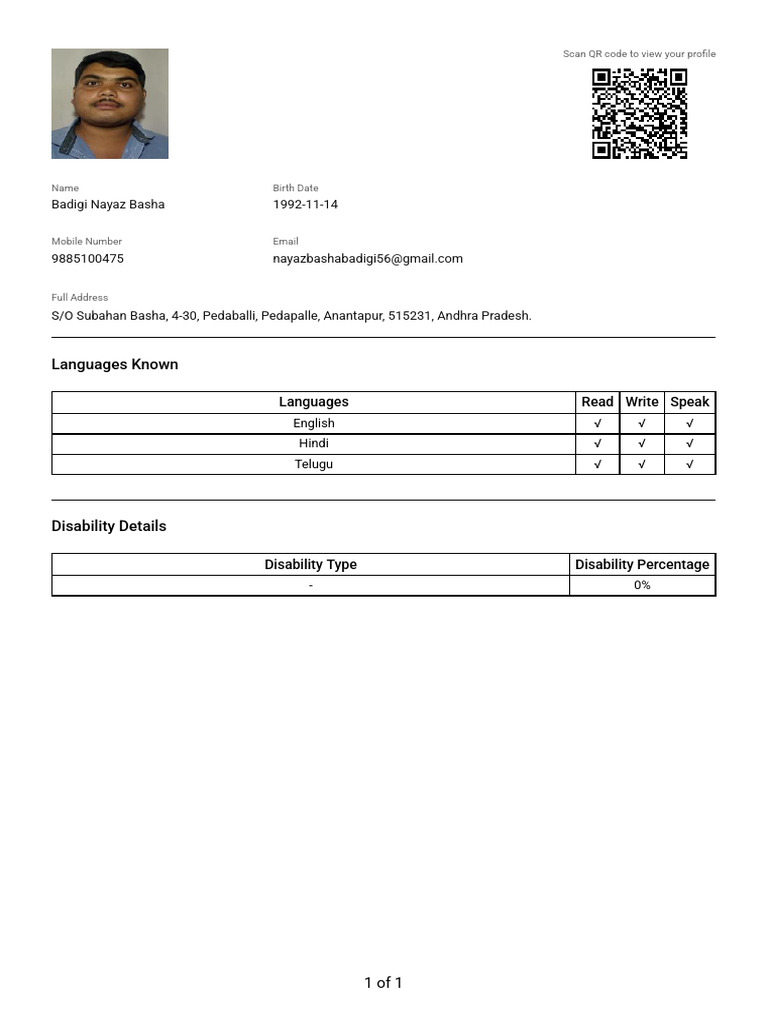 Scan QR code to view your profile

Name
Badigi Nayaz Basha

Birth Date
1992-11-14

Mobile Number
9885100475

Email
nayazbashabadigi56@gmail.com

Full Address
S/O Subahan Basha, 4-30, Pedaballi, Pedapalle, Anantapur, 515231, Andhra Pradesh.

Languages Known

| Languages | Read | Write | Speak |
|---|---|---|---|
| English | √ | √ | √ |
| Hindi | √ | √ | √ |
| Telugu | √ | √ | √ |

Disability Details

| Disability Type | Disability Percentage |
|---|---|
| - | 0% |

1 of 1